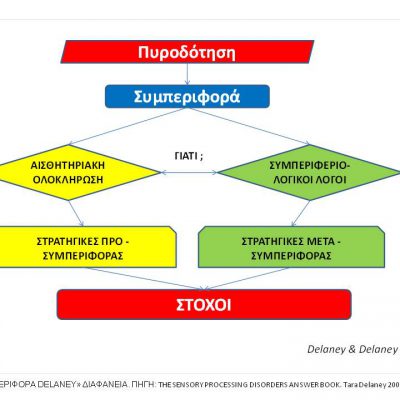 Πυροδότηση

Συμπεριφορά

ΓΙΑΤΙ ;

ΑΙΣΘΗΤΗΡΙΑΚΗ ΟΛΟΚΛΗΡΩΣΗ

ΣΥΜΠΕΡΙΦΕΡΙΟ-ΛΟΓΙΚΟΙ ΛΟΓΟΙ

ΣΤΡΑΤΗΓΙΚΕΣ ΠΡΟ - ΣΥΜΠΕΡΙΦΟΡΑΣ

ΣΤΡΑΤΗΓΙΚΕΣ ΜΕΤΑ - ΣΥΜΠΕΡΙΦΟΡΑΣ

ΣΤΟΧΟΙ

Delaney & Delaney

ΕΡΙΦΟΡΑ DELANEY» ΔΙΑΦΑΝΕΙΑ. ΠΗΓΗ: THE SENSORY PROCESSING DISORDERS ANSWER BOOK. Tara Delaney 200